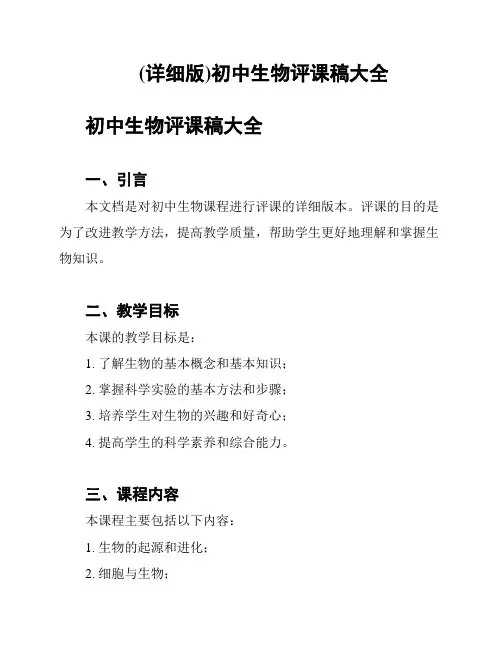 (详细版)初中生物评课稿大全

初中生物评课稿大全

一、引言

本文档是对初中生物课程进行评课的详细版本。评课的目的是为了改进教学方法，提高教学质量，帮助学生更好地理解和掌握生物知识。

二、教学目标

本课的教学目标是：

1. 了解生物的基本概念和基本知识；

2. 掌握科学实验的基本方法和步骤；

3. 培养学生对生物的兴趣和好奇心；

4. 提高学生的科学素养和综合能力。

三、课程内容

本课程主要包括以下内容：

1. 生物的起源和进化；

2. 细胞与生物；